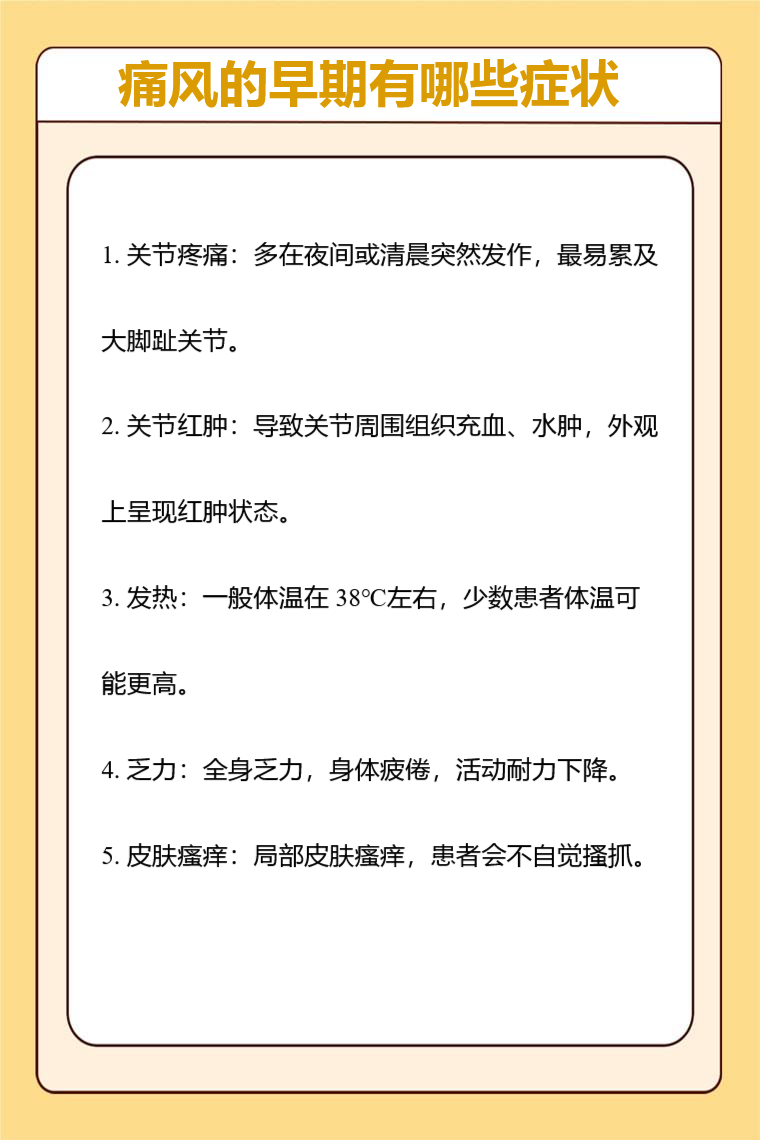 痛风的早期有哪些症状

1. 关节疼痛：多在夜间或清晨突然发作，最易累及大脚趾关节。

2. 关节红肿：导致关节周围组织充血、水肿，外观上呈现红肿状态。

3. 发热：一般体温在 38℃左右，少数患者体温可能更高。

4. 乏力：全身乏力，身体疲倦，活动耐力下降。

5. 皮肤瘙痒：局部皮肤瘙痒，患者会不自觉搔抓。